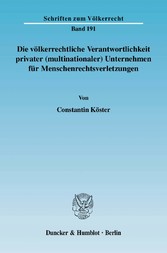 Schriften zum Völkerrecht

Band 191

Die völkerrechtliche Verantwortlichkeit privater (multinationaler) Unternehmen für Menschenrechtsverletzungen

Von

Constantin Köster

Duncker & Humblot · Berlin